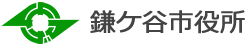 鎌ケ谷市役所